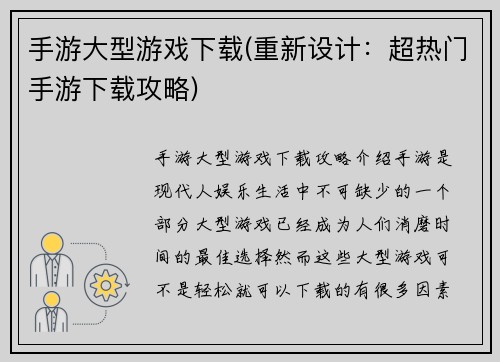 手游大型游戏下载(重新设计：超热门手游下载攻略)

手游大型游戏下载攻略介绍手游是现代人娱乐生活中不可缺少的一个部分大型游戏已经成为人们消磨时间的最佳选择然而这些大型游戏可不是轻松就可以下载的有很多因素